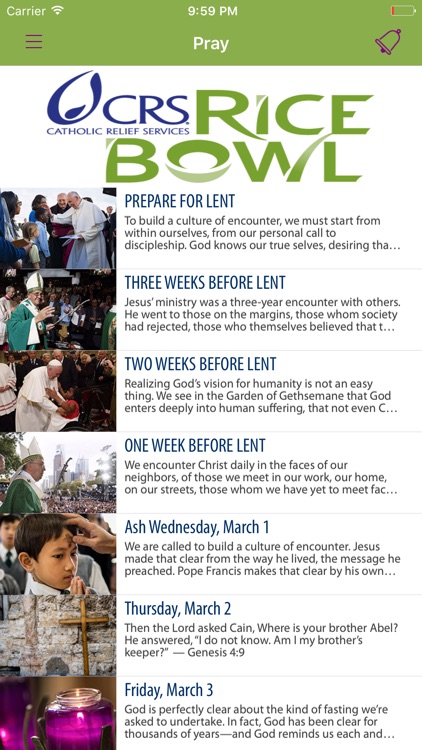 Carrier 9:59 PM

Pray

CRS CATHOLIC RELIEF SERVICES RICE BOWL

PREPARE FOR LENT
To build a culture of encounter, we must start from within ourselves, from our personal call to discipleship. God knows our true selves, desiring tha…

THREE WEEKS BEFORE LENT
Jesus' ministry was a three-year encounter with others. He went to those on the margins, those whom society had rejected, those who themselves believed that t…

TWO WEEKS BEFORE LENT
Realizing God's vision for humanity is not an easy thing. We see in the Garden of Gethsemane that God enters deeply into human suffering, that not even C…

ONE WEEK BEFORE LENT
We encounter Christ daily in the faces of our neighbors, of those we meet in our work, our home, on our streets, those whom we have yet to meet fac…

Ash Wednesday, March 1
We are called to build a culture of encounter. Jesus made that clear from the way he lived, the message he preached. Pope Francis makes that clear by his own…

Thursday, March 2
Then the Lord asked Cain, Where is your brother Abel? He answered, "I do not know. Am I my brother's keeper?" — Genesis 4:9

Friday, March 3
God is perfectly clear about the kind of fasting we're asked to undertake. In fact, God has been clear for thousands of years—and God reminds us each and…